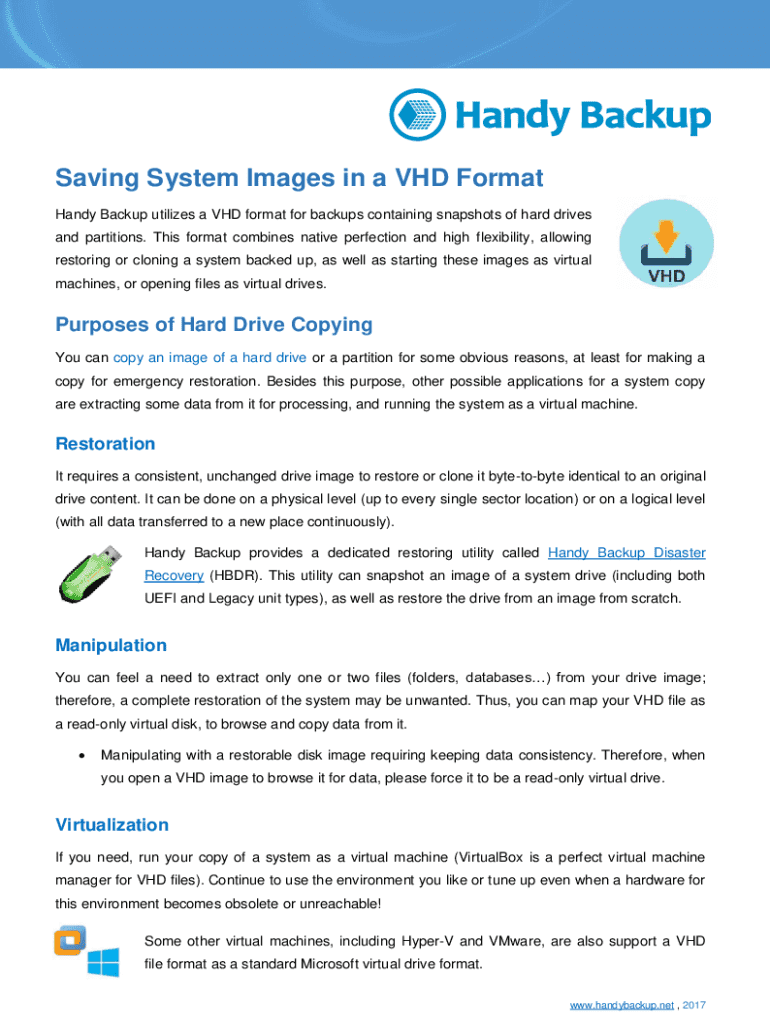 Handy Backup

Saving System Images in a VHD Format

Handy Backup utilizes a VHD format for backups containing snapshots of hard drives and partitions. This format combines native perfection and high flexibility, allowing restoring or cloning a system backed up, as well as starting these images as virtual machines, or opening files as virtual drives.

VHD

Purposes of Hard Drive Copying

You can copy an image of a hard drive or a partition for some obvious reasons, at least for making a copy for emergency restoration. Besides this purpose, other possible applications for a system copy are extracting some data from it for processing, and running the system as a virtual machine.

Restoration

It requires a consistent, unchanged drive image to restore or clone it byte-to-byte identical to an original drive content. It can be done on a physical level (up to every single sector location) or on a logical level (with all data transferred to a new place continuously).

Handy Backup provides a dedicated restoring utility called Handy Backup Disaster Recovery (HBDR). This utility can snapshot an image of a system drive (including both UEFI and Legacy unit types), as well as restore the drive from an image from scratch.

Manipulation

You can feel a need to extract only one or two files (folders, databases…) from your drive image; therefore, a complete restoration of the system may be unwanted. Thus, you can map your VHD file as a read-only virtual disk, to browse and copy data from it.

• Manipulating with a restorable disk image requiring keeping data consistency. Therefore, when you open a VHD image to browse it for data, please force it to be a read-only virtual drive.

Virtualization

If you need, run your copy of a system as a virtual machine (VirtualBox is a perfect virtual machine manager for VHD files). Continue to use the environment you like or tune up even when a hardware for this environment becomes obsolete or unreachable!

Some other virtual machines, including Hyper-V and VMware, are also support a VHD file format as a standard Microsoft virtual drive format.

www.handybackup.net , 2017